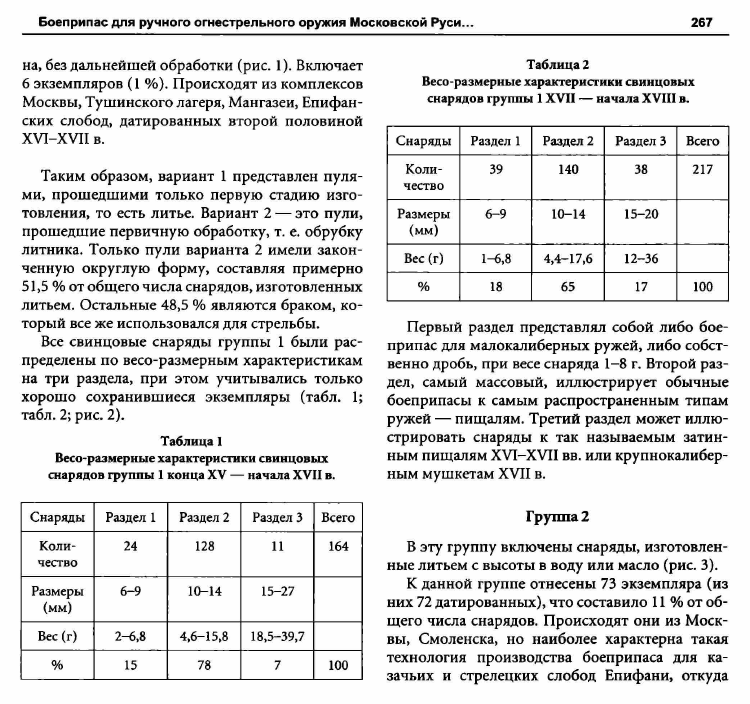 Боеприпас для ручного огнестрельного оружия Московской Руси... 267

на, без дальнейшей обработки (рис. 1). Включает 6 экземпляров (1 %). Происходят из комплексов Москвы, Тушинского лагеря, Мангазеи, Епифанских слобод, датированных второй половиной XVI–XVII в.

Таким образом, вариант 1 представлен пулями, прошедшими только первую стадию изготовления, то есть литье. Вариант 2 — это пули, прошедшие первичную обработку, т. е. обрубку литника. Только пули варианта 2 имели законченную округлую форму, составляя примерно 51,5 % от общего числа снарядов, изготовленных литьем. Остальные 48,5 % являются браком, который все же использовался для стрельбы.

Все свинцовые снаряды группы 1 были распределены по весо-размерным характеристикам на три раздела, при этом учитывались только хорошо сохранившиеся экземпляры (табл. 1; табл. 2; рис. 2).

Таблица 1
Весо-размерные характеристики свинцовых снарядов группы 1 конца XV — начала XVII в.

| Снаряды | Раздел 1 | Раздел 2 | Раздел 3 | Всего |
|---|---|---|---|---|
| Количество | 24 | 128 | 11 | 164 |
| Размеры (мм) | 6–9 | 10–14 | 15–27 | |
| Вес (г) | 2–6,8 | 4,6–15,8 | 18,5–39,7 | |
| % | 15 | 78 | 7 | 100 |

Таблица 2
Весо-размерные характеристики свинцовых снарядов группы 1 XVII — начала XVIII в.

| Снаряды | Раздел 1 | Раздел 2 | Раздел 3 | Всего |
|---|---|---|---|---|
| Количество | 39 | 140 | 38 | 217 |
| Размеры (мм) | 6–9 | 10–14 | 15–20 | |
| Вес (г) | 1–6,8 | 4,4–17,6 | 12–36 | |
| % | 18 | 65 | 17 | 100 |

Первый раздел представлял собой либо боеприпас для малокалиберных ружей, либо собственно дробь, при весе снаряда 1–8 г. Второй раздел, самый массовый, иллюстрирует обычные боеприпасы к самым распространенным типам ружей — пищалям. Третий раздел может иллюстрировать снаряды к так называемым затинным пищалям XVI–XVII вв. или крупнокалиберным мушкетам XVII в.

Группа 2

В эту группу включены снаряды, изготовленные литьем с высоты в воду или масло (рис. 3).

К данной группе отнесены 73 экземпляра (из них 72 датированных), что составило 11 % от общего числа снарядов. Происходят они из Москвы, Смоленска, но наиболее характерна такая технология производства боеприпаса для казачьих и стрелецких слобод Епифани, откуда